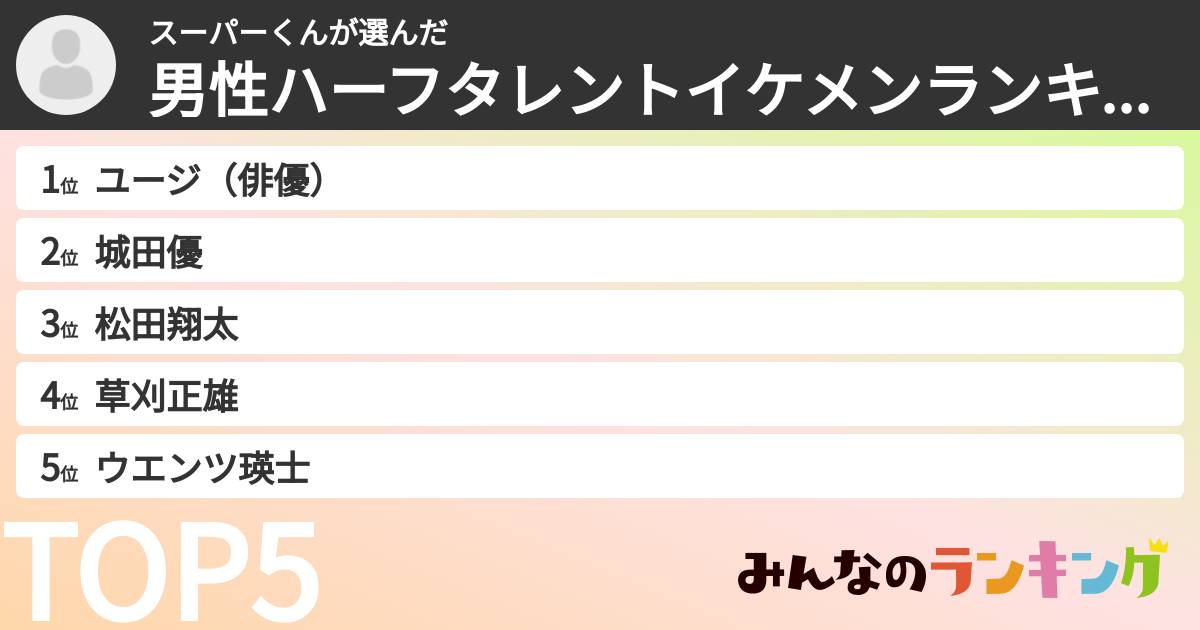 スーパーくんが選んだ
男性ハーフタレントイケメンランキ...

1位 ユージ（俳優）
2位 城田優
3位 松田翔太
4位 草刈正雄
5位 ウエンツ瑛士

TOP5

みんなのランキング